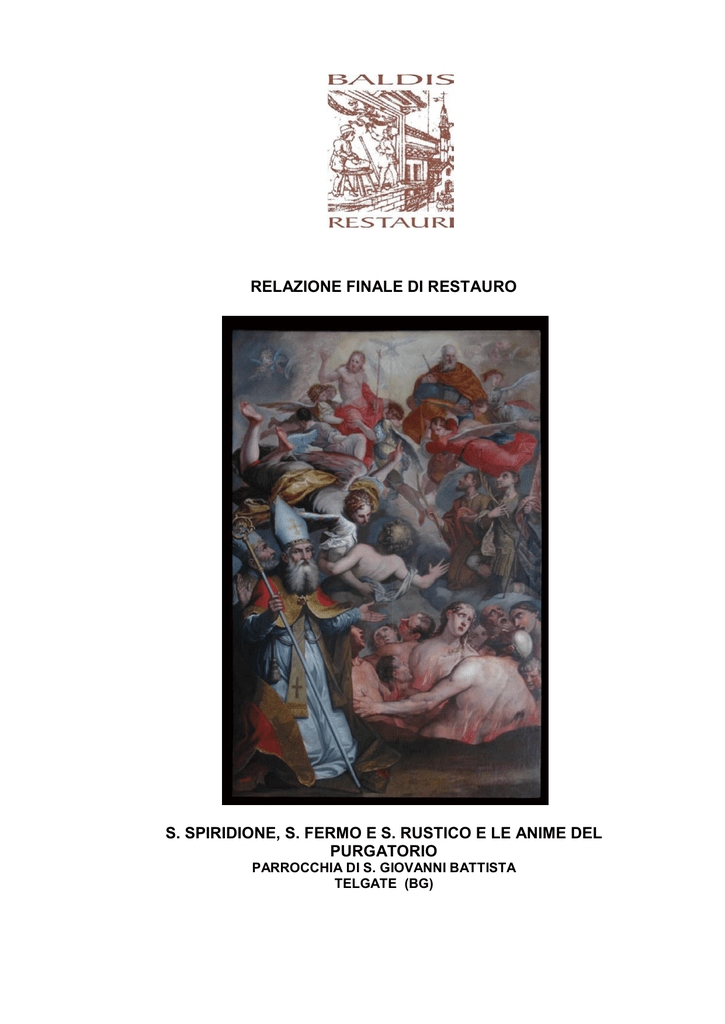 BALDIS
RESTAURI

RELAZIONE FINALE DI RESTAURO

S. SPIRIDIONE, S. FERMO E S. RUSTICO E LE ANIME DEL PURGATORIO
PARROCCHIA DI S. GIOVANNI BATTISTA
TELGATE (BG)